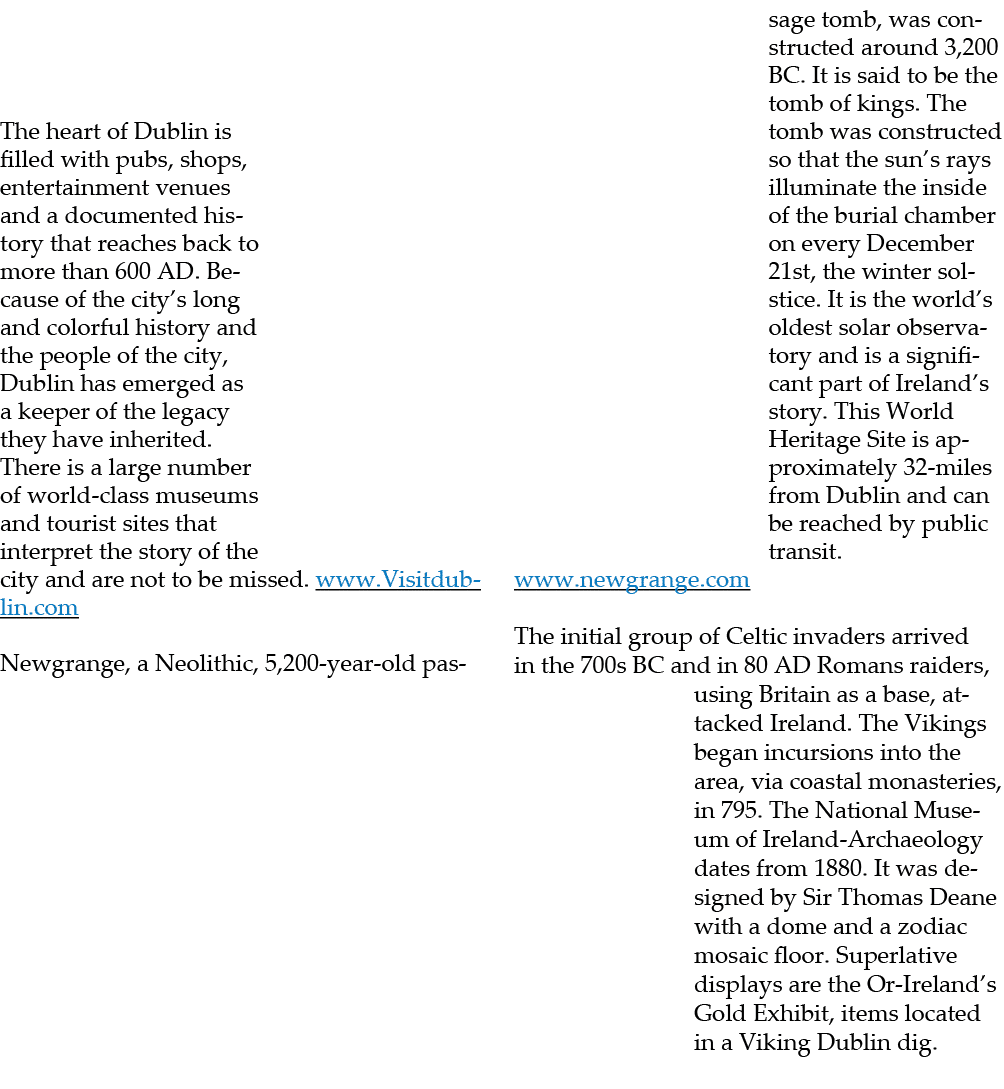 The heart of Dublin is filled with pubs, shops, entertainment venues and a documented history that reaches back to more than 600 AD. Because of the city's long and colorful history and the people of the city, Dublin has emerged as a keeper of the legacy they have inherited. There is a large number of world-class museums and tourist sites that interpret the story of the city and are not to be missed. www.Visitdublin.com

Newgrange, a Neolithic, 5,200-year-old passage tomb, was constructed around 3,200 BC. It is said to be the tomb of kings. The tomb was constructed so that the sun's rays illuminate the inside of the burial chamber on every December 21st, the winter solstice. It is the world's oldest solar observatory and is a significant part of Ireland's story. This World Heritage Site is approximately 32-miles from Dublin and can be reached by public transit. www.newgrange.com

The initial group of Celtic invaders arrived in the 700s BC and in 80 AD Romans raiders, using Britain as a base, attacked Ireland. The Vikings began incursions into the area, via coastal monasteries, in 795. The National Museum of Ireland-Archaeology dates from 1880. It was designed by Sir Thomas Deane with a dome and a zodiac mosaic floor. Superlative displays are the Or-Ireland's Gold Exhibit, items located in a Viking Dublin dig.